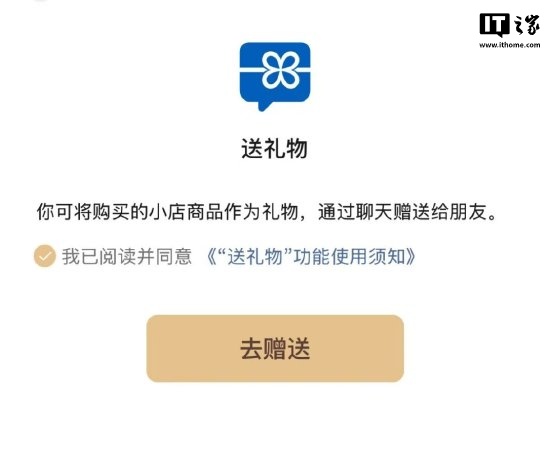 IT之家
www.ithome.com

送礼物

你可将购买的小店商品作为礼物，通过聊天赠送给朋友。

我已阅读并同意 《“送礼物”功能使用须知》

去赠送